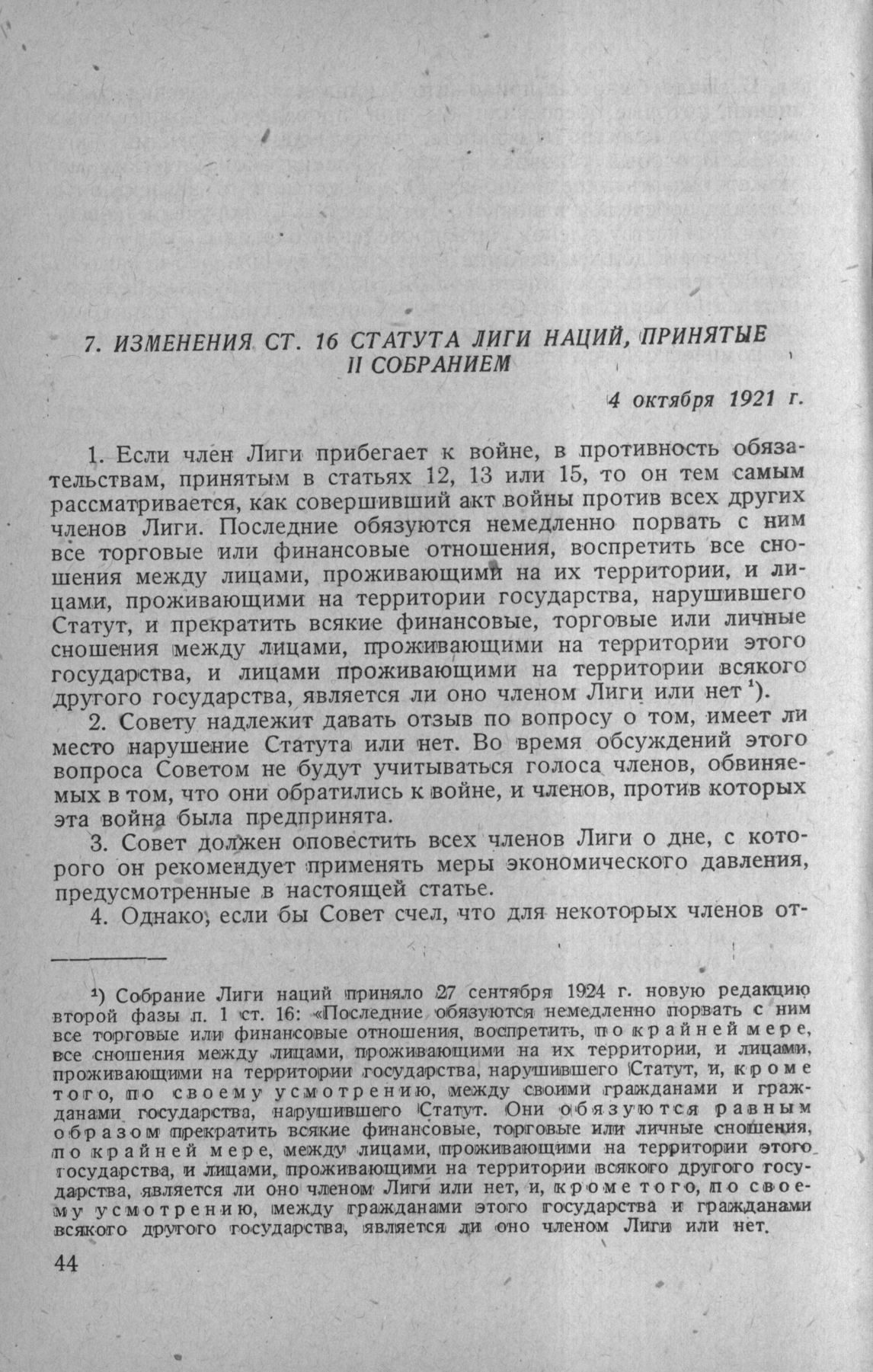 7. ИЗМЕНЕНИЯ СТ. 16 СТАТУТА ЛИГИ НАЦИЙ, ПРИНЯТЫЕ II СОБРАНИЕМ

4 октября 1921 г.

1. Если член Лиги прибегает к войне, в противность обязательствам, принятым в статьях 12, 13 или 15, то он тем самым рассматривается, как совершивший акт войны против всех других членов Лиги. Последние обязуются немедленно порвать с ним все торговые или финансовые отношения, воспретить все сношения между лицами, проживающими на их территории, и лицами, проживающими на территории государства, нарушившего Статут, и прекратить всякие финансовые, торговые или личные сношения между лицами, проживающими на территории этого государства, и лицами проживающими на территории всякого другого государства, является ли оно членом Лиги или нет $^1$).

2. Совету надлежит давать отзыв по вопросу о том, имеет ли место нарушение Статута или нет. Во время обсуждений этого вопроса Советом не будут учитываться голоса членов, обвиняемых в том, что они обратились к войне, и членов, против которых эта война была предпринята.

3. Совет должен оповестить всех членов Лиги о дне, с которого он рекомендует применять меры экономического давления, предусмотренные в настоящей статье.

4. Однако, если бы Совет счел, что для некоторых членов от-

$^1$) Собрание Лиги наций приняло 27 сентября 1924 г. новую редакцию второй фазы п. 1 ст. 16: «Последние обязуются немедленно порвать с ним все торговые или финансовые отношения, воспретить, по крайней мере, все сношения между лицами, проживающими на их территории, и лицами, проживающими на территории государства, нарушившего Статут, и, кроме того, по своему усмотрению, между своими гражданами и гражданами государства, нарушившего Статут. Они обязуются равным образом прекратить всякие финансовые, торговые или личные сношения, по крайней мере, между лицами, проживающими на территории этого государства, и лицами, проживающими на территории всякого другого государства, является ли оно членом Лиги или нет, и, кроме того, по своему усмотрению, между гражданами этого государства и гражданами всякого другого государства, является ли оно членом Лиги или нет.

44